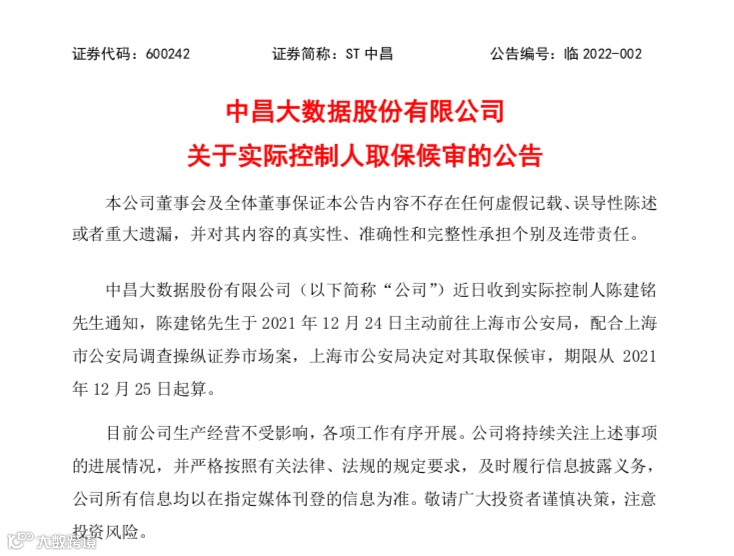 证券代码：600242　　证券简称：ST 中昌　　公告编号：临 2022-002

中昌大数据股份有限公司
关于实际控制人取保候审的公告

本公司董事会及全体董事保证本公告内容不存在任何虚假记载、误导性陈述或者重大遗漏，并对其内容的真实性、准确性和完整性承担个别及连带责任。

中昌大数据股份有限公司（以下简称“公司”）近日收到实际控制人陈建铭先生通知，陈建铭先生于 2021 年 12 月 24 日主动前往上海市公安局，配合上海市公安局调查操纵证券市场案，上海市公安局决定对其取保候审，期限从 2021 年 12 月 25 日起算。

目前公司生产经营不受影响，各项工作有序开展。公司将持续关注上述事项的进展情况，并严格按照有关法律、法规的规定要求，及时履行信息披露义务，公司所有信息均以在指定媒体刊登的信息为准。敬请广大投资者谨慎决策，注意投资风险。

大数跨境